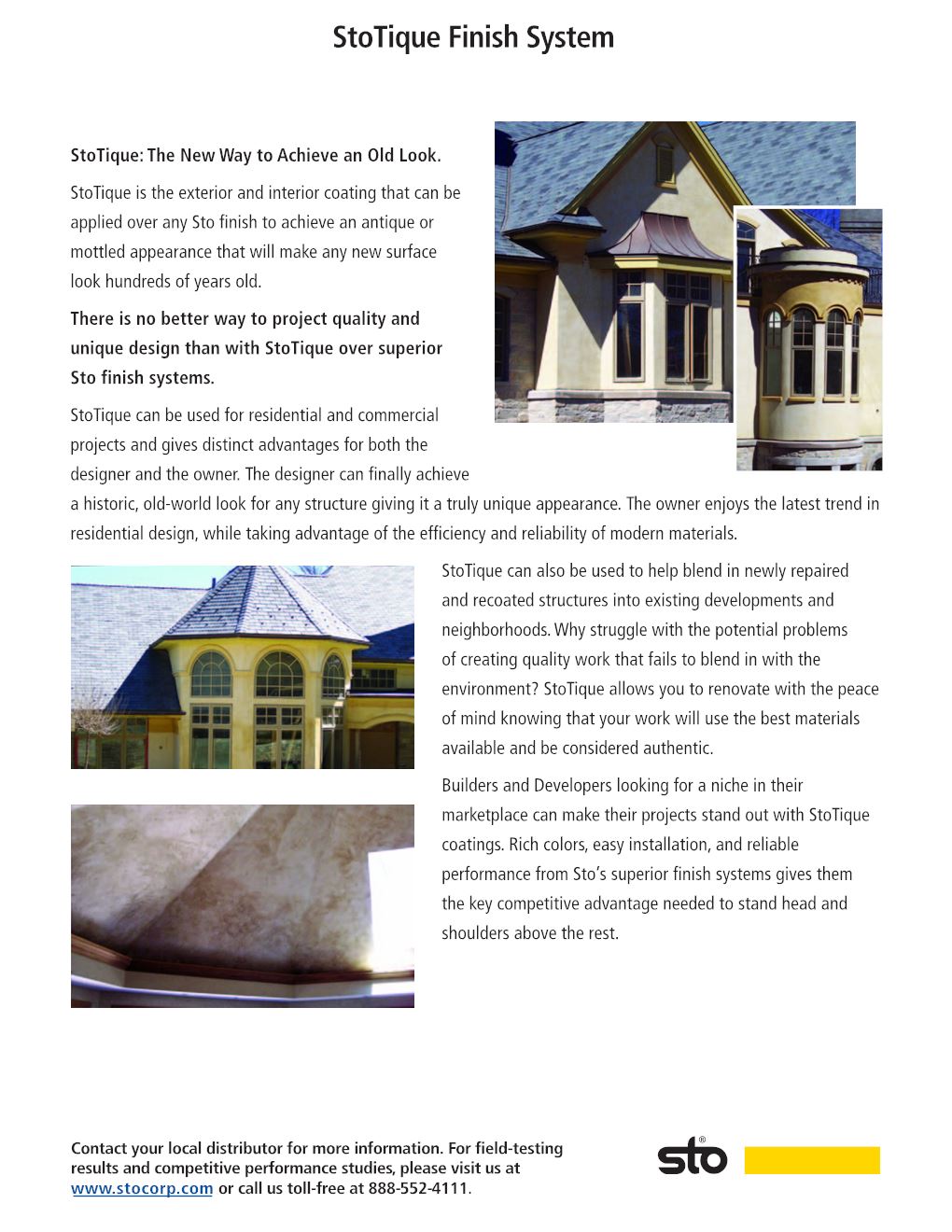 StoTique Finish System

StoTique: The New Way to Achieve an Old Look.

StoTique is the exterior and interior coating that can be applied over any Sto finish to achieve an antique or mottled appearance that will make any new surface look hundreds of years old.

There is no better way to project quality and unique design than with StoTique over superior Sto finish systems.

StoTique can be used for residential and commercial projects and gives distinct advantages for both the designer and the owner. The designer can finally achieve a historic, old-world look for any structure giving it a truly unique appearance. The owner enjoys the latest trend in residential design, while taking advantage of the efficiency and reliability of modern materials.

StoTique can also be used to help blend in newly repaired and recoated structures into existing developments and neighborhoods. Why struggle with the potential problems of creating quality work that fails to blend in with the environment? StoTique allows you to renovate with the peace of mind knowing that your work will use the best materials available and be considered authentic.

Builders and Developers looking for a niche in their marketplace can make their projects stand out with StoTique coatings. Rich colors, easy installation, and reliable performance from Sto's superior finish systems gives them the key competitive advantage needed to stand head and shoulders above the rest.

Contact your local distributor for more information. For field-testing results and competitive performance studies, please visit us at www.stocorp.com or call us toll-free at 888-552-4111.

sto®